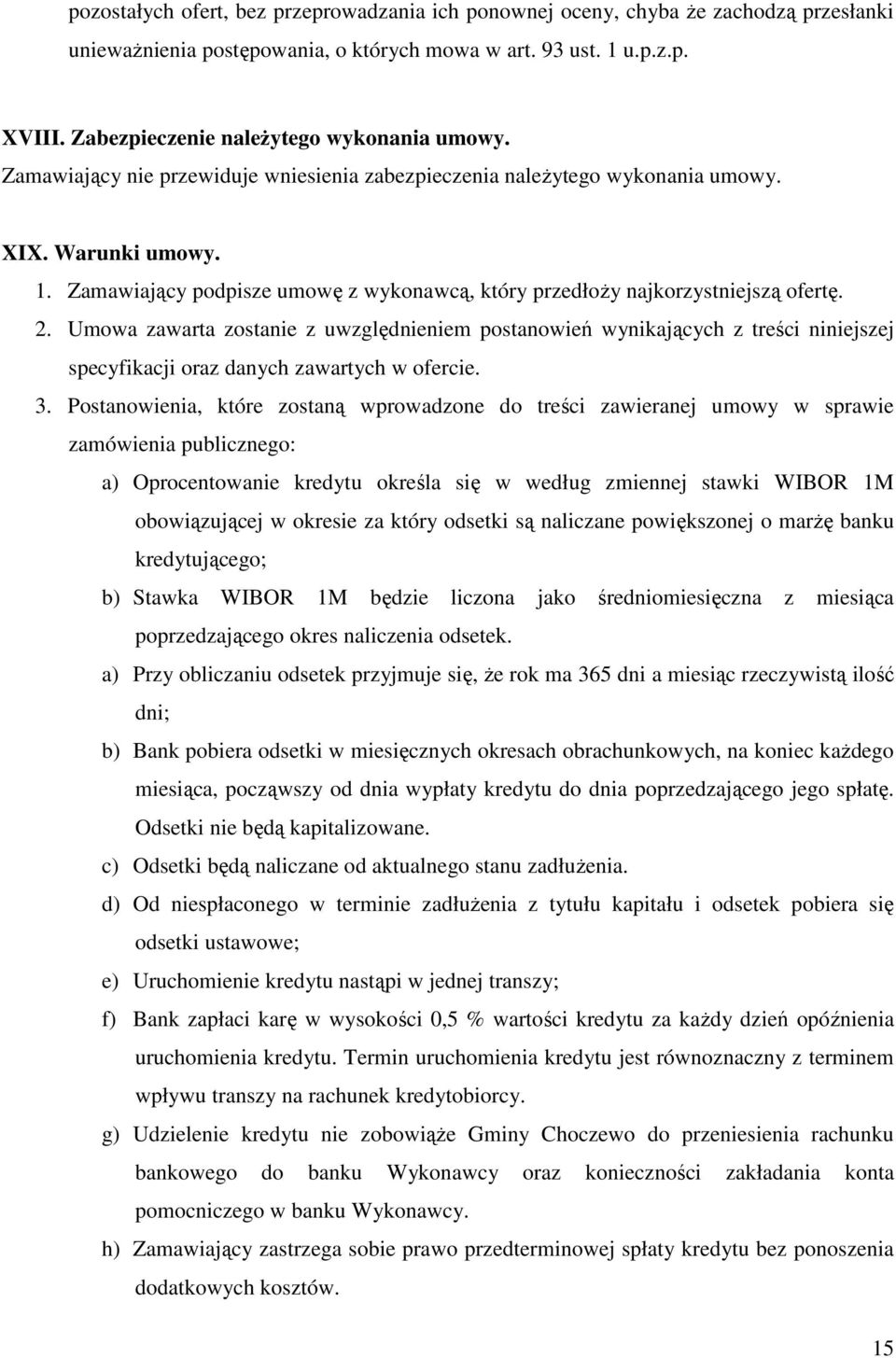 pozostałych ofert, bez przeprowadzania ich ponownej oceny, chyba że zachodzą przesłanki unieważnienia postępowania, o których mowa w art. 93 ust. 1 u.p.z.p.

XVIII. Zabezpieczenie należytego wykonania umowy.
Zamawiający nie przewiduje wniesienia zabezpieczenia należytego wykonania umowy.

XIX. Warunki umowy.
1. Zamawiający podpisze umowę z wykonawcą, który przedłoży najkorzystniejszą ofertę.
2. Umowa zawarta zostanie z uwzględnieniem postanowień wynikających z treści niniejszej specyfikacji oraz danych zawartych w ofercie.
3. Postanowienia, które zostaną wprowadzone do treści zawieranej umowy w sprawie zamówienia publicznego:
a) Oprocentowanie kredytu określa się w według zmiennej stawki WIBOR 1M obowiązującej w okresie za który odsetki są naliczane powiększonej o marżę banku kredytującego;
b) Stawka WIBOR 1M będzie liczona jako średniomiesięczna z miesiąca poprzedzającego okres naliczenia odsetek.
a) Przy obliczaniu odsetek przyjmuje się, że rok ma 365 dni a miesiąc rzeczywistą ilość dni;
b) Bank pobiera odsetki w miesięcznych okresach obrachunkowych, na koniec każdego miesiąca, począwszy od dnia wypłaty kredytu do dnia poprzedzającego jego spłatę. Odsetki nie będą kapitalizowane.
c) Odsetki będą naliczane od aktualnego stanu zadłużenia.
d) Od niespłaconego w terminie zadłużenia z tytułu kapitału i odsetek pobiera się odsetki ustawowe;
e) Uruchomienie kredytu nastąpi w jednej transzy;
f) Bank zapłaci karę w wysokości 0,5 % wartości kredytu za każdy dzień opóźnienia uruchomienia kredytu. Termin uruchomienia kredytu jest równoznaczny z terminem wpływu transzy na rachunek kredytobiorcy.
g) Udzielenie kredytu nie zobowiąże Gminy Choczewo do przeniesienia rachunku bankowego do banku Wykonawcy oraz konieczności zakładania konta pomocniczego w banku Wykonawcy.
h) Zamawiający zastrzega sobie prawo przedterminowej spłaty kredytu bez ponoszenia dodatkowych kosztów.

15